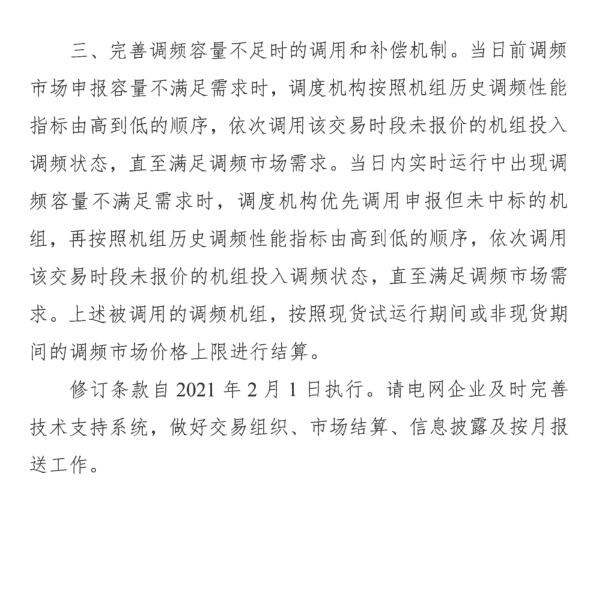 三、完善调频容量不足时的调用和补偿机制。当日前调频市场申报容量不满足需求时，调度机构按照机组历史调频性能指标由高到低的顺序，依次调用该交易时段未报价的机组投入调频状态，直至满足调频市场需求。当日内实时运行中出现调频容量不满足需求时，调度机构优先调用申报但未中标的机组，再按照机组历史调频性能指标由高到低的顺序，依次调用该交易时段未报价的机组投入调频状态，直至满足调频市场需求。上述被调用的调频机组，按照现货试运行期间或非现货期间的调频市场价格上限进行结算。

修订条款自 2021 年 2 月 1 日执行。请电网企业及时完善技术支持系统，做好交易组织、市场结算、信息披露及按月报送工作。